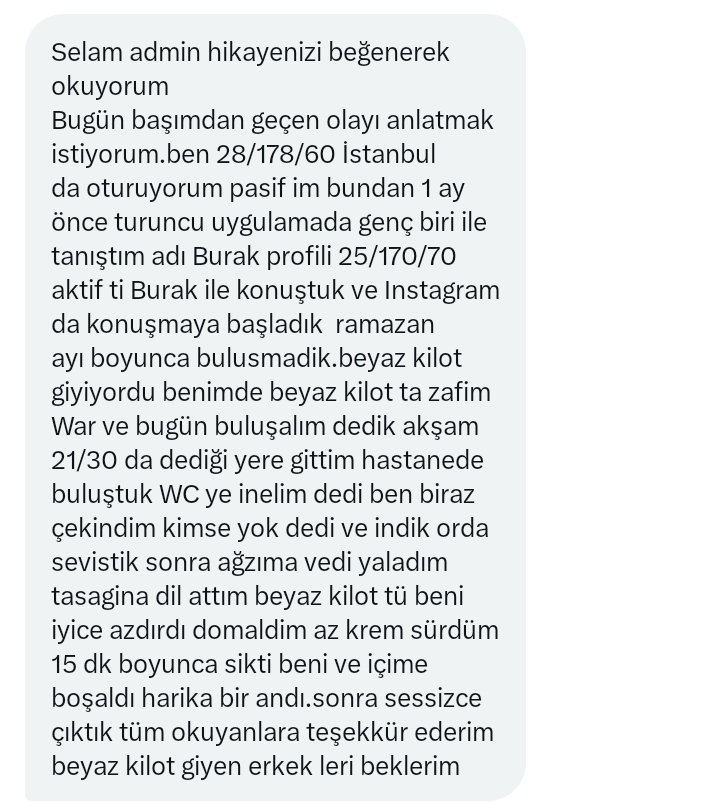 Selam admin hikayenizi beğenerek okuyorum
Bugün başımdan geçen olayı anlatmak istiyorum.ben 28/178/60 İstanbul da oturuyorum pasif im bundan 1 ay önce turuncu uygulamada genç biri ile tanıştım adı Burak profili 25/170/70 aktif ti Burak ile konuştuk ve Instagram da konuşmaya başladık ramazan ayı boyunca bulusmadik.beyaz kilot giyiyordu benimde beyaz kilot ta zafim War ve bugün buluşalım dedik akşam 21/30 da dediği yere gittim hastanede buluştuk WC ye inelim dedi ben biraz çekindim kimse yok dedi ve indik orda sevistik sonra ağzıma vedi yaladım tasagina dil attım beyaz kilot tü beni iyice azdırdı domaldim az krem sürdüm 15 dk boyunca sikti beni ve içime boşaldı harika bir andı.sonra sessizce çıktık tüm okuyanlara teşekkür ederim beyaz kilot giyen erkek leri beklerim